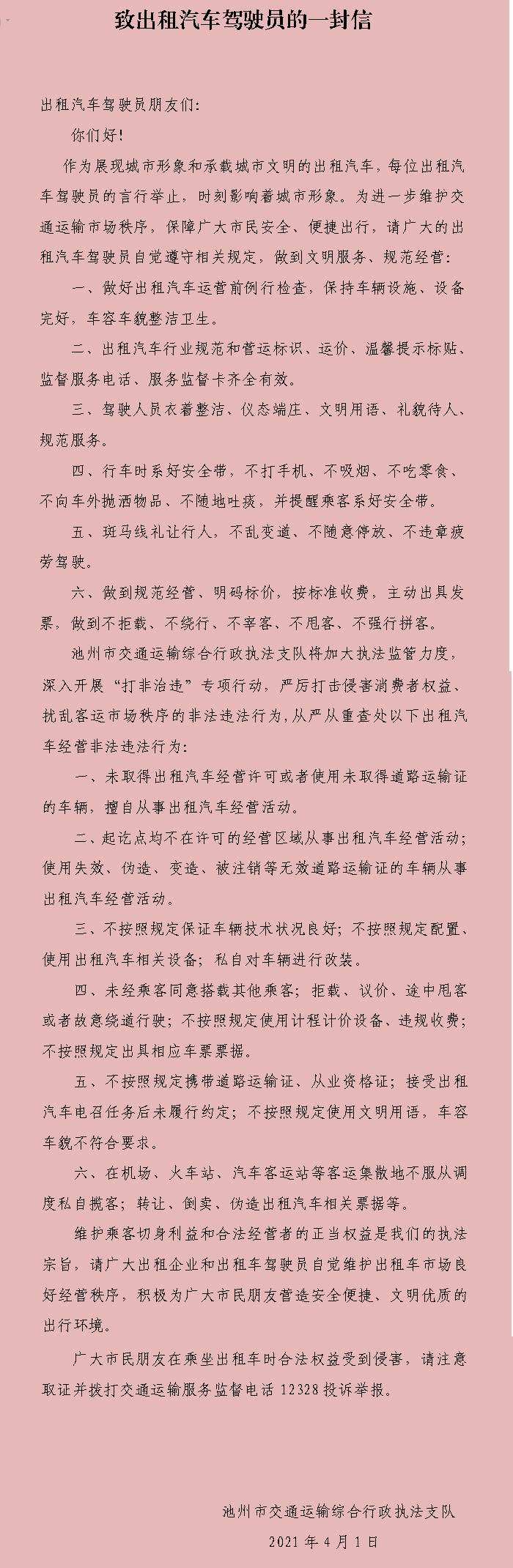 致出租汽车驾驶员的一封信

出租汽车驾驶员朋友们：

你们好！

作为展现城市形象和承载城市文明的出租汽车，每位出租汽车驾驶员的言行举止，时刻影响着城市形象。为进一步维护交通运输市场秩序，保障广大市民安全、便捷出行，请广大的出租汽车驾驶员自觉遵守相关规定，做到文明服务、规范经营：

一、做好出租汽车运营前例行检查，保持车辆设施、设备完好，车容车貌整洁卫生。

二、出租汽车行业规范和营运标识、运价、温馨提示标贴、监督服务电话、服务监督卡齐全有效。

三、驾驶人员衣着整洁、仪态端庄、文明用语、礼貌待人、规范服务。

四、行车时系好安全带，不打手机、不吸烟、不吃零食、不向车外抛洒物品、不随地吐痰，并提醒乘客系好安全带。

五、斑马线礼让行人，不乱变道、不随意停放、不违章疲劳驾驶。

六、做到规范经营、明码标价，按标准收费，主动出具发票，做到不拒载、不绕行、不宰客、不甩客、不强行拼客。

池州市交通运输综合行政执法支队将加大执法监管力度，深入开展“打非治违”专项行动，严厉打击侵害消费者权益、扰乱客运市场秩序的非法违法行为，从严从重查处以下出租汽车经营非法违法行为：

一、未取得出租汽车经营许可或者使用未取得道路运输证的车辆，擅自从事出租汽车经营活动。

二、起讫点均不在许可的经营区域从事出租汽车经营活动；使用失效、伪造、变造、被注销等无效道路运输证的车辆从事出租汽车经营活动。

三、不按照规定保证车辆技术状况良好；不按照规定配置、使用出租汽车相关设备；私自对车辆进行改装。

四、未经乘客同意搭载其他乘客；拒载、议价、途中甩客或者故意绕道行驶；不按照规定使用计程计价设备、违规收费；不按照规定出具相应车票票据。

五、不按照规定携带道路运输证、从业资格证；接受出租汽车电召任务后未履行约定；不按照规定使用文明用语，车容车貌不符合要求。

六、在机场、火车站、汽车客运站等客运集散地不服从调度私自揽客；转让、倒卖、伪造出租汽车相关票据等。

维护乘客切身利益和合法经营者的正当权益是我们的执法宗旨，请广大出租企业和出租车驾驶员自觉维护出租车市场良好经营秩序，积极为广大市民朋友营造安全便捷、文明优质的出行环境。

广大市民朋友在乘坐出租车时合法权益受到侵害，请注意取证并拨打交通运输服务监督电话 12328 投诉举报。

池州市交通运输综合行政执法支队

2021 年 4 月 1 日